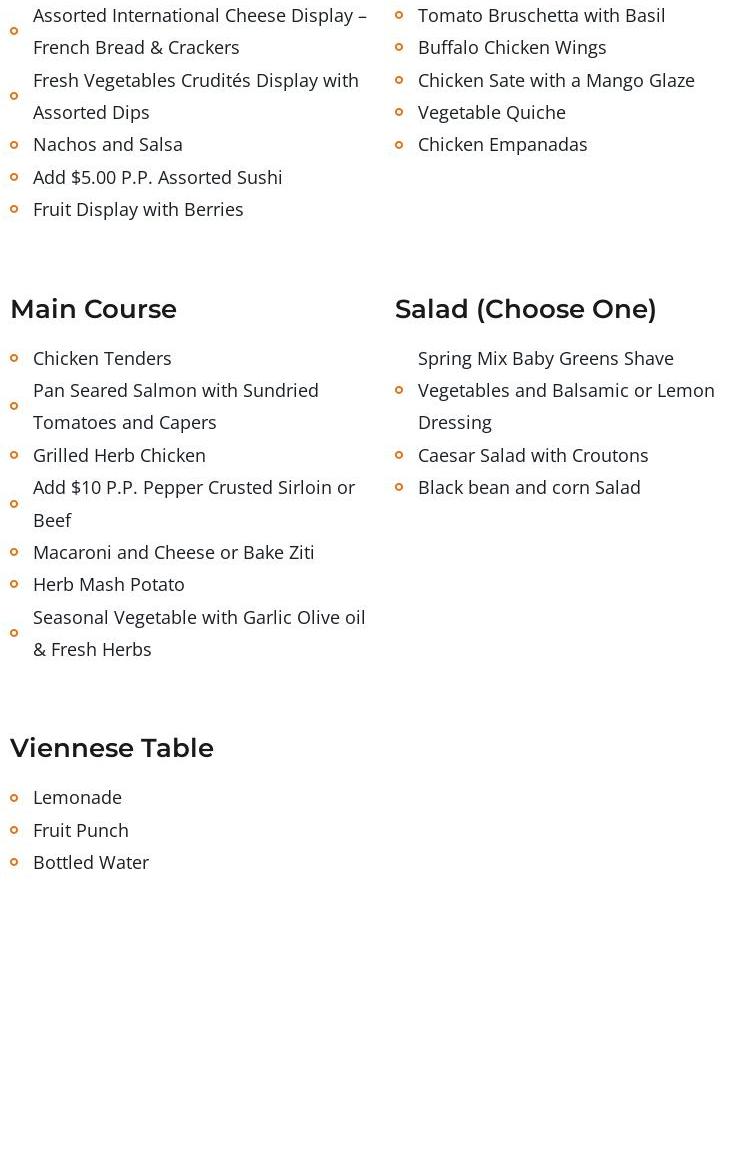 Assorted International Cheese Display – French Bread & Crackers
Fresh Vegetables Crudités Display with Assorted Dips
Nachos and Salsa
Add $5.00 P.P. Assorted Sushi
Fruit Display with Berries

Tomato Bruschetta with Basil
Buffalo Chicken Wings
Chicken Sate with a Mango Glaze
Vegetable Quiche
Chicken Empanadas

Main Course
Chicken Tenders
Pan Seared Salmon with Sundried Tomatoes and Capers
Grilled Herb Chicken
Add $10 P.P. Pepper Crusted Sirloin or Beef
Macaroni and Cheese or Bake Ziti
Herb Mash Potato
Seasonal Vegetable with Garlic Olive oil & Fresh Herbs

Salad (Choose One)
Spring Mix Baby Greens Shave
Vegetables and Balsamic or Lemon Dressing
Caesar Salad with Croutons
Black bean and corn Salad

Viennese Table
Lemonade
Fruit Punch
Bottled Water